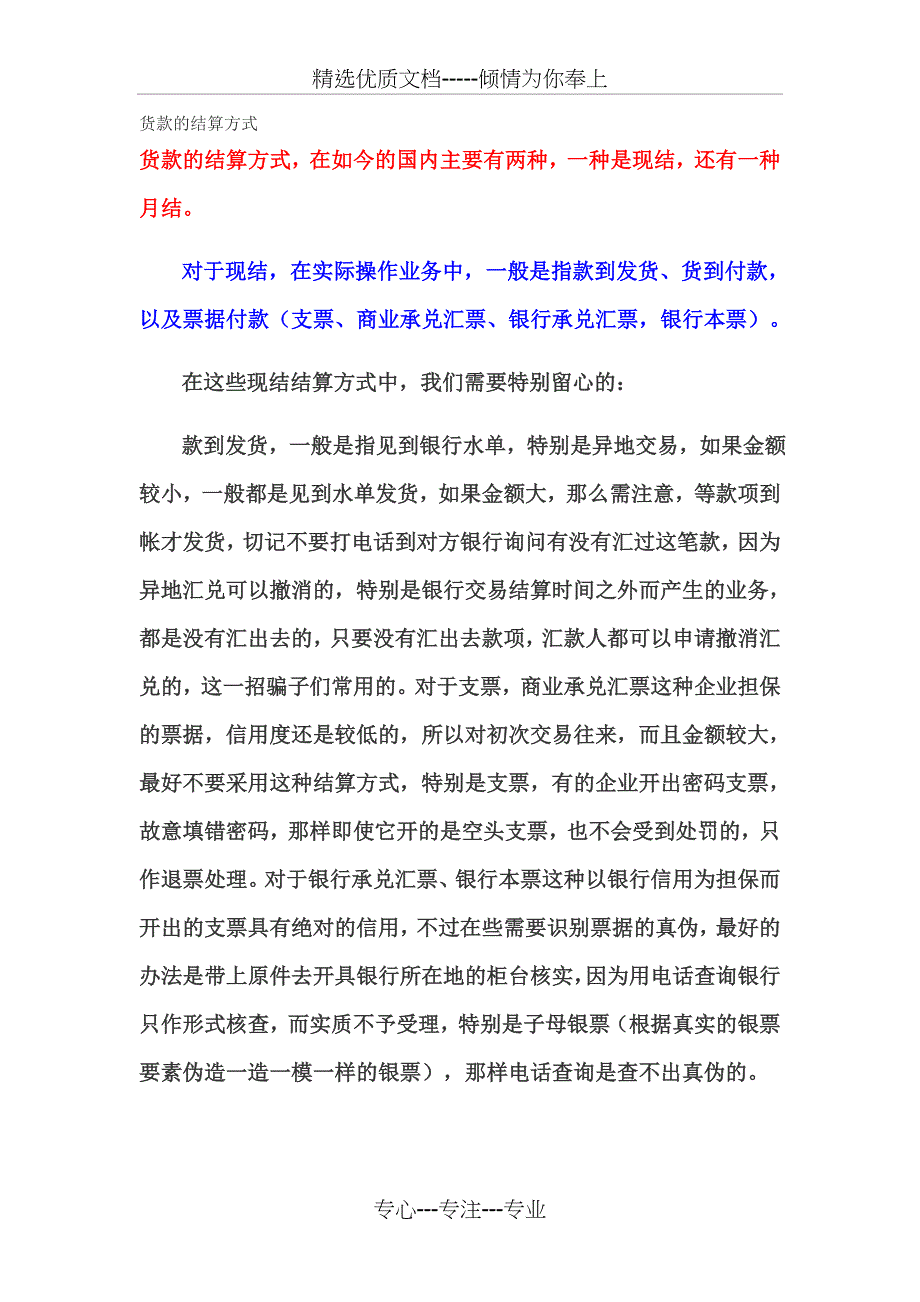 精选优质文档-----倾情为你奉上

货款的结算方式

货款的结算方式，在如今的国内主要有两种，一种是现结，还有一种月结。

对于现结，在实际操作业务中，一般是指款到发货、货到付款，以及票据付款（支票、商业承兑汇票、银行承兑汇票，银行本票）。

在这些现结结算方式中，我们需要特别留心的：

款到发货，一般是指见到银行水单，特别是异地交易，如果金额较小，一般都是见到水单发货，如果金额大，那么需注意，等款项到帐才发货，切记不要打电话到对方银行询问有没有汇过这笔款，因为异地汇兑可以撤消的，特别是银行交易结算时间之外而产生的业务，都是没有汇出去的，只要没有汇出去款项，汇款人都可以申请撤消汇兑的，这一招骗子们常用的。对于支票，商业承兑汇票这种企业担保的票据，信用度还是较低的，所以对初次交易往来，而且金额较大，最好不要采用这种结算方式，特别是支票，有的企业开出密码支票，故意填错密码，那样即使它开的是空头支票，也不会受到处罚的，只作退票处理。对于银行承兑汇票、银行本票这种以银行信用为担保而开出的支票具有绝对的信用，不过在些需要识别票据的真伪，最好的办法是带上原件去开具银行所在地的柜台核实，因为用电话查询银行只作形式核查，而实质不予受理，特别是子母银票（根据真实的银票要素伪造一造一模一样的银票），那样电话查询是查不出真伪的。

专心---专注---专业